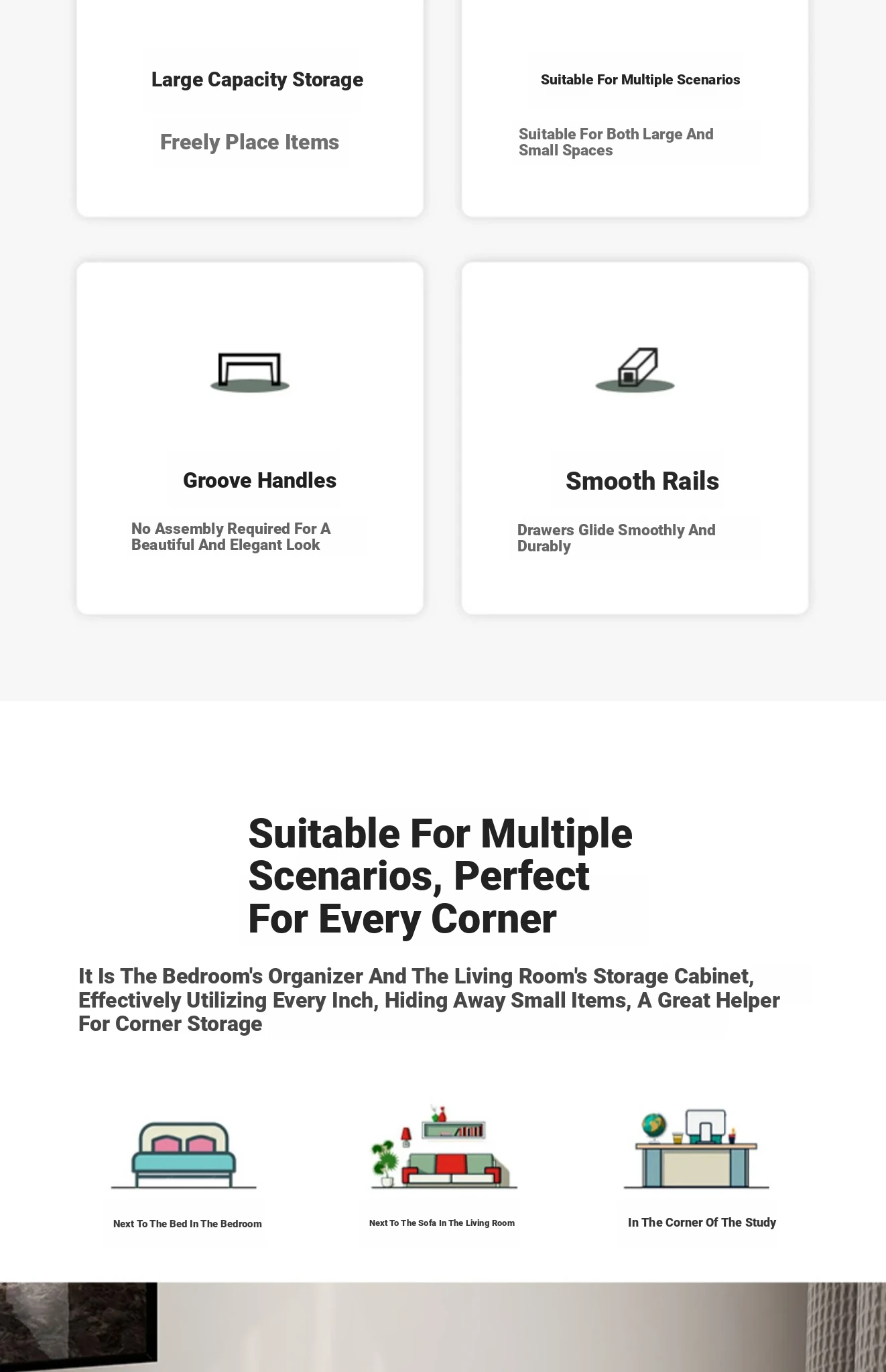 Large Capacity Storage

Freely Place Items

Suitable For Multiple Scenarios

Suitable For Both Large And Small Spaces

Groove Handles

No Assembly Required For A Beautiful And Elegant Look

Smooth Rails

Drawers Glide Smoothly And Durably

Suitable For Multiple Scenarios, Perfect For Every Corner

It Is The Bedroom's Organizer And The Living Room's Storage Cabinet, Effectively Utilizing Every Inch, Hiding Away Small Items, A Great Helper For Corner Storage

Next To The Bed In The Bedroom

Next To The Sofa In The Living Room

In The Corner Of The Study